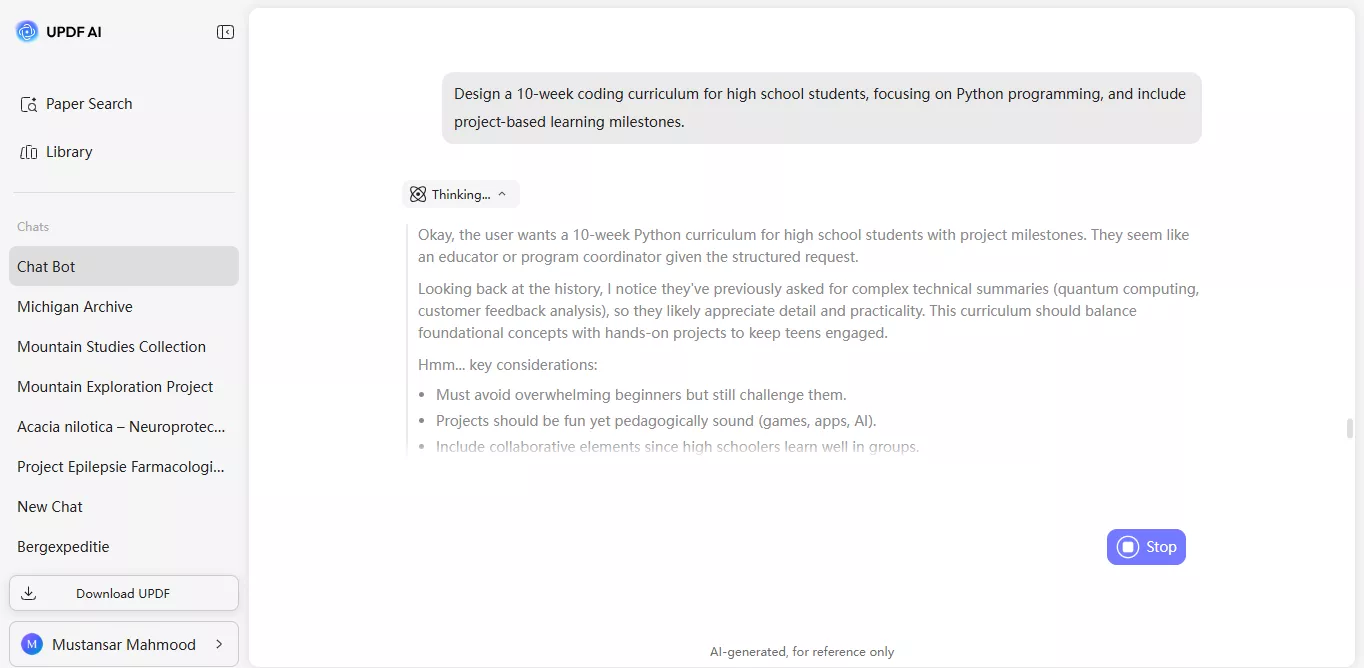 UPDF AI

Paper Search

Library

Chats

Chat Bot

Michigan Archive

Mountain Studies Collection

Mountain Exploration Project

Acacia nilotica – Neuroprotec...

Project Epilepsie Farmacologi...

New Chat

Bergexpeditie

Download UPDF

M Mustansar Mahmood

Design a 10-week coding curriculum for high school students, focusing on Python programming, and include project-based learning milestones.

Thinking...

Okay, the user wants a 10-week Python curriculum for high school students with project milestones. They seem like an educator or program coordinator given the structured request.

Looking back at the history, I notice they've previously asked for complex technical summaries (quantum computing, customer feedback analysis), so they likely appreciate detail and practicality. This curriculum should balance foundational concepts with hands-on projects to keep teens engaged.

Hmm... key considerations:

- Must avoid overwhelming beginners but still challenge them.
- Projects should be fun yet pedagogically sound (games, apps, AI).
- Include collaborative elements since high schoolers learn well in groups.

Stop

AI-generated, for reference only